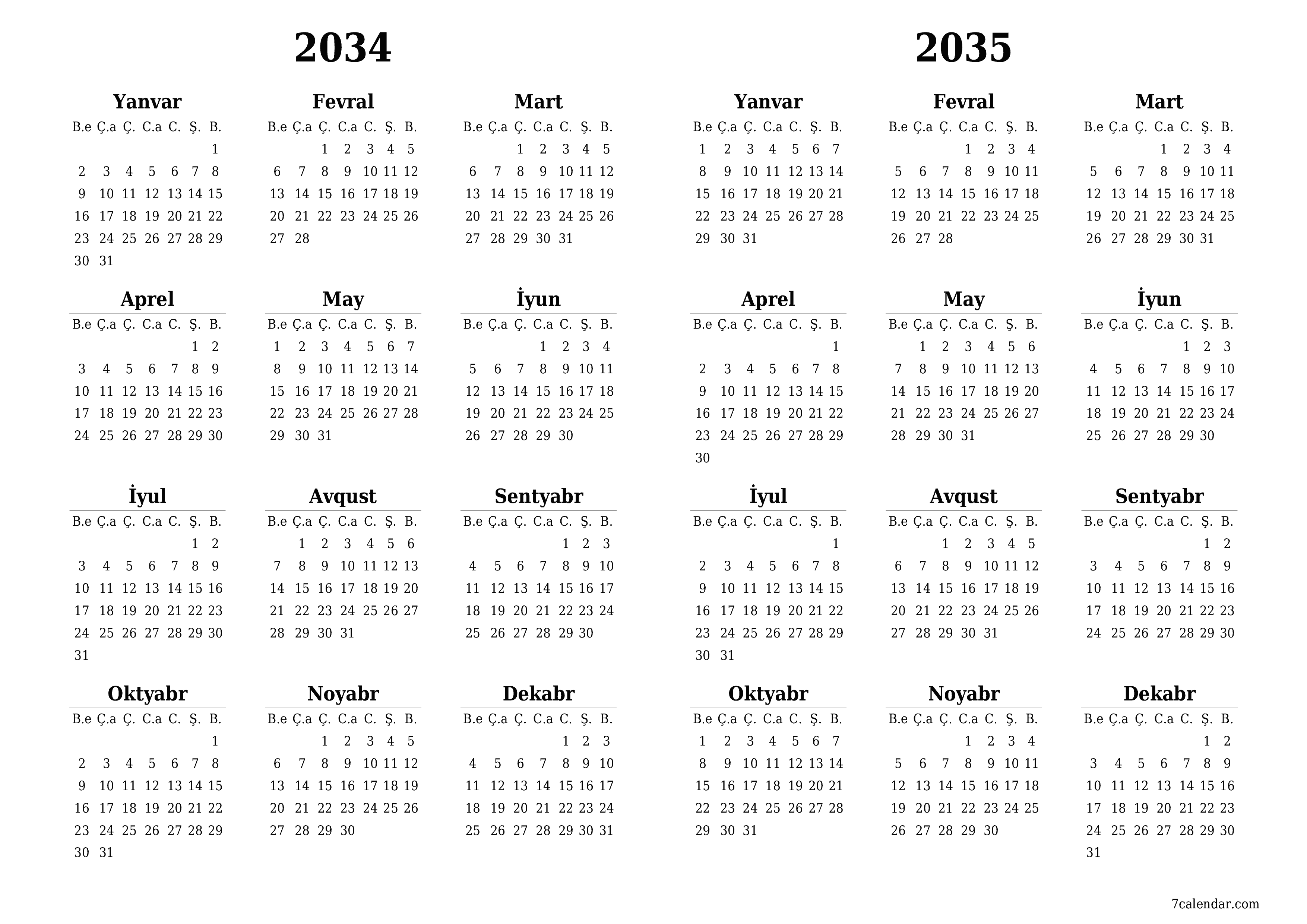 2034

Yanvar

| B.e | Ç.a | Ç. | C.a | C. | Ş. | B. |
|---|---|---|---|---|---|---|
| | | | | | | 1 |
| 2 | 3 | 4 | 5 | 6 | 7 | 8 |
| 9 | 10 | 11 | 12 | 13 | 14 | 15 |
| 16 | 17 | 18 | 19 | 20 | 21 | 22 |
| 23 | 24 | 25 | 26 | 27 | 28 | 29 |
| 30 | 31 | | | | | |

Fevral

| B.e | Ç.a | Ç. | C.a | C. | Ş. | B. |
|---|---|---|---|---|---|---|
| | | 1 | 2 | 3 | 4 | 5 |
| 6 | 7 | 8 | 9 | 10 | 11 | 12 |
| 13 | 14 | 15 | 16 | 17 | 18 | 19 |
| 20 | 21 | 22 | 23 | 24 | 25 | 26 |
| 27 | 28 | | | | | |

Mart

| B.e | Ç.a | Ç. | C.a | C. | Ş. | B. |
|---|---|---|---|---|---|---|
| | | 1 | 2 | 3 | 4 | 5 |
| 6 | 7 | 8 | 9 | 10 | 11 | 12 |
| 13 | 14 | 15 | 16 | 17 | 18 | 19 |
| 20 | 21 | 22 | 23 | 24 | 25 | 26 |
| 27 | 28 | 29 | 30 | 31 | | |

Aprel

| B.e | Ç.a | Ç. | C.a | C. | Ş. | B. |
|---|---|---|---|---|---|---|
| | | | | | 1 | 2 |
| 3 | 4 | 5 | 6 | 7 | 8 | 9 |
| 10 | 11 | 12 | 13 | 14 | 15 | 16 |
| 17 | 18 | 19 | 20 | 21 | 22 | 23 |
| 24 | 25 | 26 | 27 | 28 | 29 | 30 |

May

| B.e | Ç.a | Ç. | C.a | C. | Ş. | B. |
|---|---|---|---|---|---|---|
| 1 | 2 | 3 | 4 | 5 | 6 | 7 |
| 8 | 9 | 10 | 11 | 12 | 13 | 14 |
| 15 | 16 | 17 | 18 | 19 | 20 | 21 |
| 22 | 23 | 24 | 25 | 26 | 27 | 28 |
| 29 | 30 | 31 | | | | |

İyun

| B.e | Ç.a | Ç. | C.a | C. | Ş. | B. |
|---|---|---|---|---|---|---|
| | | | 1 | 2 | 3 | 4 |
| 5 | 6 | 7 | 8 | 9 | 10 | 11 |
| 12 | 13 | 14 | 15 | 16 | 17 | 18 |
| 19 | 20 | 21 | 22 | 23 | 24 | 25 |
| 26 | 27 | 28 | 29 | 30 | | |

İyul

| B.e | Ç.a | Ç. | C.a | C. | Ş. | B. |
|---|---|---|---|---|---|---|
| | | | | | 1 | 2 |
| 3 | 4 | 5 | 6 | 7 | 8 | 9 |
| 10 | 11 | 12 | 13 | 14 | 15 | 16 |
| 17 | 18 | 19 | 20 | 21 | 22 | 23 |
| 24 | 25 | 26 | 27 | 28 | 29 | 30 |
| 31 | | | | | | |

Avqust

| B.e | Ç.a | Ç. | C.a | C. | Ş. | B. |
|---|---|---|---|---|---|---|
| | 1 | 2 | 3 | 4 | 5 | 6 |
| 7 | 8 | 9 | 10 | 11 | 12 | 13 |
| 14 | 15 | 16 | 17 | 18 | 19 | 20 |
| 21 | 22 | 23 | 24 | 25 | 26 | 27 |
| 28 | 29 | 30 | 31 | | | |

Sentyabr

| B.e | Ç.a | Ç. | C.a | C. | Ş. | B. |
|---|---|---|---|---|---|---|
| | | | | 1 | 2 | 3 |
| 4 | 5 | 6 | 7 | 8 | 9 | 10 |
| 11 | 12 | 13 | 14 | 15 | 16 | 17 |
| 18 | 19 | 20 | 21 | 22 | 23 | 24 |
| 25 | 26 | 27 | 28 | 29 | 30 | |

Oktyabr

| B.e | Ç.a | Ç. | C.a | C. | Ş. | B. |
|---|---|---|---|---|---|---|
| | | | | | | 1 |
| 2 | 3 | 4 | 5 | 6 | 7 | 8 |
| 9 | 10 | 11 | 12 | 13 | 14 | 15 |
| 16 | 17 | 18 | 19 | 20 | 21 | 22 |
| 23 | 24 | 25 | 26 | 27 | 28 | 29 |
| 30 | 31 | | | | | |

Noyabr

| B.e | Ç.a | Ç. | C.a | C. | Ş. | B. |
|---|---|---|---|---|---|---|
| | | 1 | 2 | 3 | 4 | 5 |
| 6 | 7 | 8 | 9 | 10 | 11 | 12 |
| 13 | 14 | 15 | 16 | 17 | 18 | 19 |
| 20 | 21 | 22 | 23 | 24 | 25 | 26 |
| 27 | 28 | 29 | 30 | | | |

Dekabr

| B.e | Ç.a | Ç. | C.a | C. | Ş. | B. |
|---|---|---|---|---|---|---|
| | | | | 1 | 2 | 3 |
| 4 | 5 | 6 | 7 | 8 | 9 | 10 |
| 11 | 12 | 13 | 14 | 15 | 16 | 17 |
| 18 | 19 | 20 | 21 | 22 | 23 | 24 |
| 25 | 26 | 27 | 28 | 29 | 30 | 31 |

2035

Yanvar

| B.e | Ç.a | Ç. | C.a | C. | Ş. | B. |
|---|---|---|---|---|---|---|
| 1 | 2 | 3 | 4 | 5 | 6 | 7 |
| 8 | 9 | 10 | 11 | 12 | 13 | 14 |
| 15 | 16 | 17 | 18 | 19 | 20 | 21 |
| 22 | 23 | 24 | 25 | 26 | 27 | 28 |
| 29 | 30 | 31 | | | | |

Fevral

| B.e | Ç.a | Ç. | C.a | C. | Ş. | B. |
|---|---|---|---|---|---|---|
| | | | 1 | 2 | 3 | 4 |
| 5 | 6 | 7 | 8 | 9 | 10 | 11 |
| 12 | 13 | 14 | 15 | 16 | 17 | 18 |
| 19 | 20 | 21 | 22 | 23 | 24 | 25 |
| 26 | 27 | 28 | | | | |

Mart

| B.e | Ç.a | Ç. | C.a | C. | Ş. | B. |
|---|---|---|---|---|---|---|
| | | | 1 | 2 | 3 | 4 |
| 5 | 6 | 7 | 8 | 9 | 10 | 11 |
| 12 | 13 | 14 | 15 | 16 | 17 | 18 |
| 19 | 20 | 21 | 22 | 23 | 24 | 25 |
| 26 | 27 | 28 | 29 | 30 | 31 | |

Aprel

| B.e | Ç.a | Ç. | C.a | C. | Ş. | B. |
|---|---|---|---|---|---|---|
| | | | | | | 1 |
| 2 | 3 | 4 | 5 | 6 | 7 | 8 |
| 9 | 10 | 11 | 12 | 13 | 14 | 15 |
| 16 | 17 | 18 | 19 | 20 | 21 | 22 |
| 23 | 24 | 25 | 26 | 27 | 28 | 29 |
| 30 | | | | | | |

May

| B.e | Ç.a | Ç. | C.a | C. | Ş. | B. |
|---|---|---|---|---|---|---|
| | 1 | 2 | 3 | 4 | 5 | 6 |
| 7 | 8 | 9 | 10 | 11 | 12 | 13 |
| 14 | 15 | 16 | 17 | 18 | 19 | 20 |
| 21 | 22 | 23 | 24 | 25 | 26 | 27 |
| 28 | 29 | 30 | 31 | | | |

İyun

| B.e | Ç.a | Ç. | C.a | C. | Ş. | B. |
|---|---|---|---|---|---|---|
| | | | | 1 | 2 | 3 |
| 4 | 5 | 6 | 7 | 8 | 9 | 10 |
| 11 | 12 | 13 | 14 | 15 | 16 | 17 |
| 18 | 19 | 20 | 21 | 22 | 23 | 24 |
| 25 | 26 | 27 | 28 | 29 | 30 | |

İyul

| B.e | Ç.a | Ç. | C.a | C. | Ş. | B. |
|---|---|---|---|---|---|---|
| | | | | | | 1 |
| 2 | 3 | 4 | 5 | 6 | 7 | 8 |
| 9 | 10 | 11 | 12 | 13 | 14 | 15 |
| 16 | 17 | 18 | 19 | 20 | 21 | 22 |
| 23 | 24 | 25 | 26 | 27 | 28 | 29 |
| 30 | 31 | | | | | |

Avqust

| B.e | Ç.a | Ç. | C.a | C. | Ş. | B. |
|---|---|---|---|---|---|---|
| | | 1 | 2 | 3 | 4 | 5 |
| 6 | 7 | 8 | 9 | 10 | 11 | 12 |
| 13 | 14 | 15 | 16 | 17 | 18 | 19 |
| 20 | 21 | 22 | 23 | 24 | 25 | 26 |
| 27 | 28 | 29 | 30 | 31 | | |

Sentyabr

| B.e | Ç.a | Ç. | C.a | C. | Ş. | B. |
|---|---|---|---|---|---|---|
| | | | | | 1 | 2 |
| 3 | 4 | 5 | 6 | 7 | 8 | 9 |
| 10 | 11 | 12 | 13 | 14 | 15 | 16 |
| 17 | 18 | 19 | 20 | 21 | 22 | 23 |
| 24 | 25 | 26 | 27 | 28 | 29 | 30 |

Oktyabr

| B.e | Ç.a | Ç. | C.a | C. | Ş. | B. |
|---|---|---|---|---|---|---|
| 1 | 2 | 3 | 4 | 5 | 6 | 7 |
| 8 | 9 | 10 | 11 | 12 | 13 | 14 |
| 15 | 16 | 17 | 18 | 19 | 20 | 21 |
| 22 | 23 | 24 | 25 | 26 | 27 | 28 |
| 29 | 30 | 31 | | | | |

Noyabr

| B.e | Ç.a | Ç. | C.a | C. | Ş. | B. |
|---|---|---|---|---|---|---|
| | | | 1 | 2 | 3 | 4 |
| 5 | 6 | 7 | 8 | 9 | 10 | 11 |
| 12 | 13 | 14 | 15 | 16 | 17 | 18 |
| 19 | 20 | 21 | 22 | 23 | 24 | 25 |
| 26 | 27 | 28 | 29 | 30 | | |

Dekabr

| B.e | Ç.a | Ç. | C.a | C. | Ş. | B. |
|---|---|---|---|---|---|---|
| | | | | | 1 | 2 |
| 3 | 4 | 5 | 6 | 7 | 8 | 9 |
| 10 | 11 | 12 | 13 | 14 | 15 | 16 |
| 17 | 18 | 19 | 20 | 21 | 22 | 23 |
| 24 | 25 | 26 | 27 | 28 | 29 | 30 |
| 31 | | | | | | |

7calendar.com